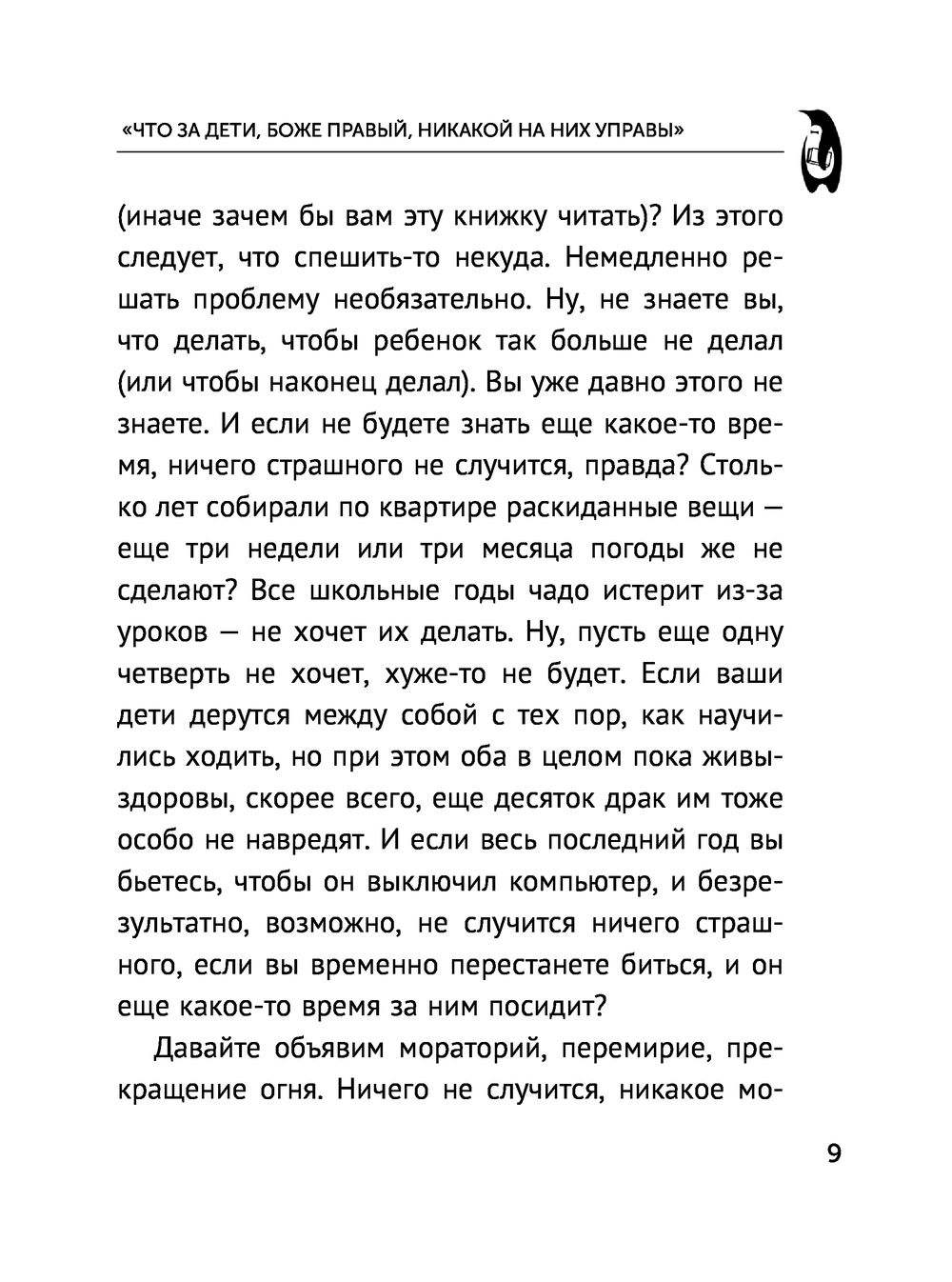 «ЧТО ЗА ДЕТИ, БОЖЕ ПРАВЫЙ, НИКАКОЙ НА НИХ УПРАВЫ»

(иначе зачем бы вам эту книжку читать)? Из этого следует, что спешить-то некуда. Немедленно решать проблему необязательно. Ну, не знаете вы, что делать, чтобы ребенок так больше не делал (или чтобы наконец делал). Вы уже давно этого не знаете. И если не будете знать еще какое-то время, ничего страшного не случится, правда? Столько лет собирали по квартире раскиданные вещи — еще три недели или три месяца погоды же не сделают? Все школьные годы чадо истерит из-за уроков — не хочет их делать. Ну, пусть еще одну четверть не хочет, хуже-то не будет. Если ваши дети дерутся между собой с тех пор, как научились ходить, но при этом оба в целом пока живы-здоровы, скорее всего, еще десяток драк им тоже особо не навредят. И если весь последний год вы бьетесь, чтобы он выключил компьютер, и безрезультатно, возможно, не случится ничего страшного, если вы временно перестанете биться, и он еще какое-то время за ним посидит?

Давайте объявим мораторий, перемирие, прекращение огня. Ничего не случится, никакое мо-

9